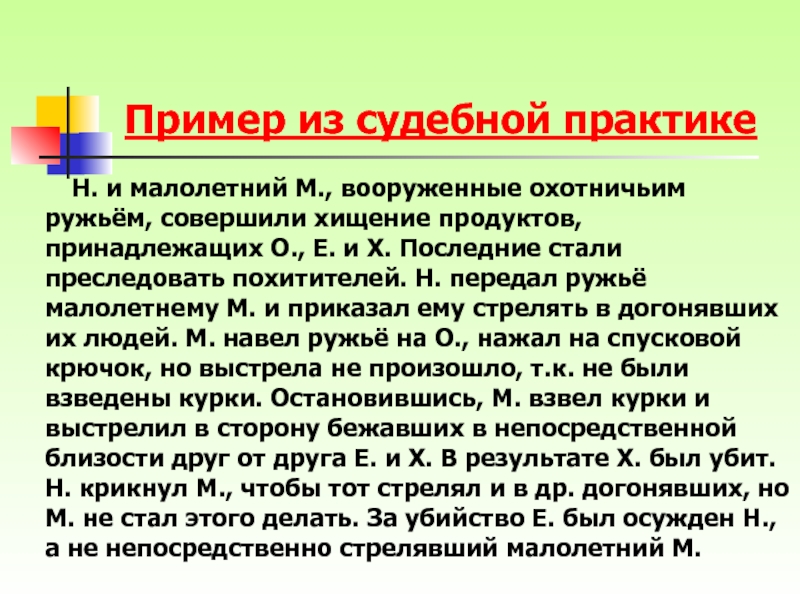 Пример из судебной практике

Н. и малолетний М., вооруженные охотничьим ружьём, совершили хищение продуктов, принадлежащих О., Е. и Х. Последние стали преследовать похитителей. Н. передал ружьё малолетнему М. и приказал ему стрелять в догонявших их людей. М. навел ружьё на О., нажал на спусковой крючок, но выстрела не произошло, т.к. не были взведены курки. Остановившись, М. взвел курки и выстрелил в сторону бежавших в непосредственной близости друг от друга Е. и Х. В результате Х. был убит. Н. крикнул М., чтобы тот стрелял и в др. догонявших, но М. не стал этого делать. За убийство Е. был осужден Н., а не непосредственно стрелявший малолетний М.